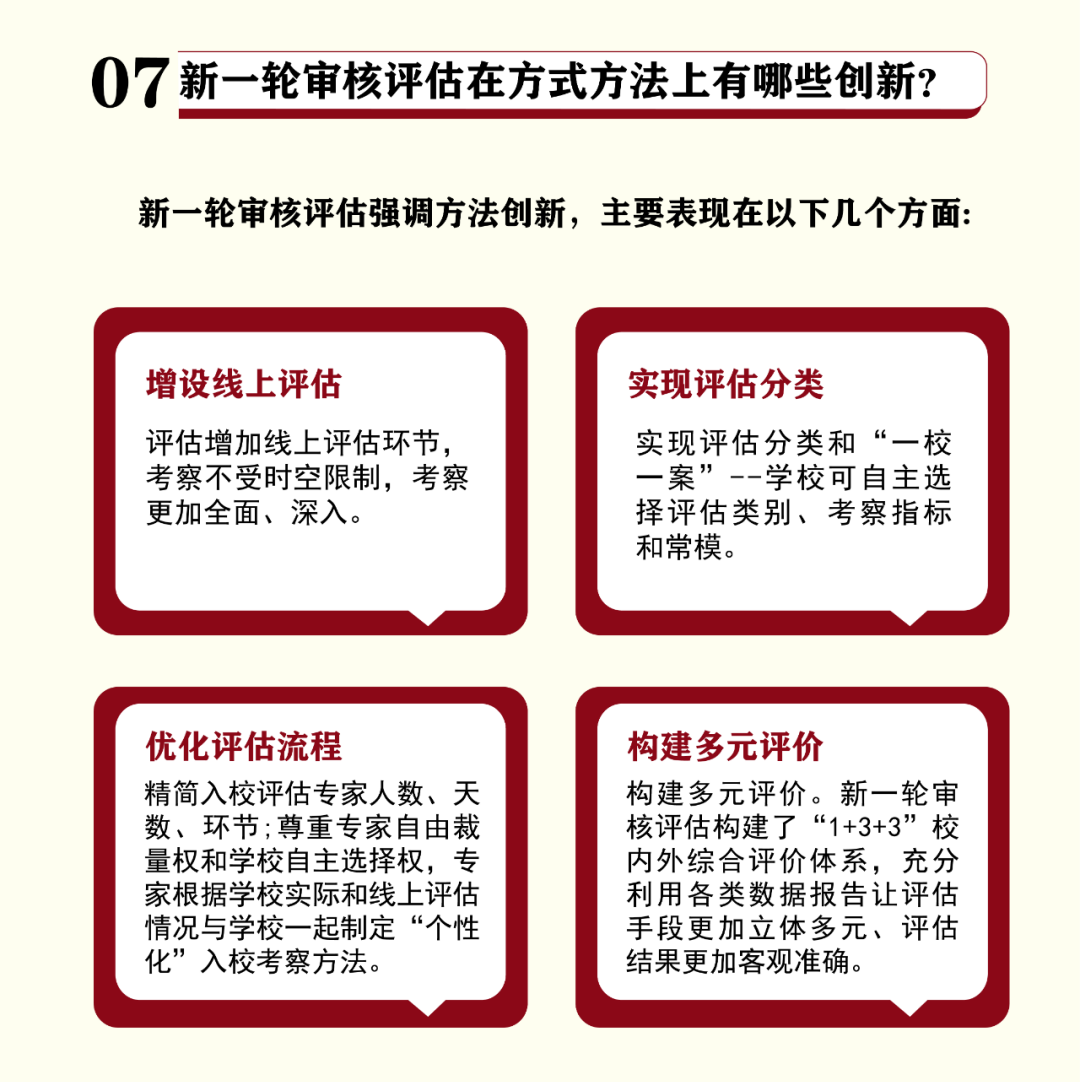 07 新一轮审核评估在方式方法上有哪些创新？

新一轮审核评估强调方法创新，主要表现在以下几个方面:

增设线上评估

评估增加线上评估环节，考察不受时空限制，考察更加全面、深入。

实现评估分类

实现评估分类和“一校一案”--学校可自主选择评估类别、考察指标和常模。

优化评估流程

精简入校评估专家人数、天数、环节;尊重专家自由裁量权和学校自主选择权，专家根据学校实际和线上评估情况与学校一起制定“个性化”入校考察方法。

构建多元评价

构建多元评价。新一轮审核评估构建了“1+3+3”校内外综合评价体系，充分利用各类数据报告让评估手段更加立体多元、评估结果更加客观准确。